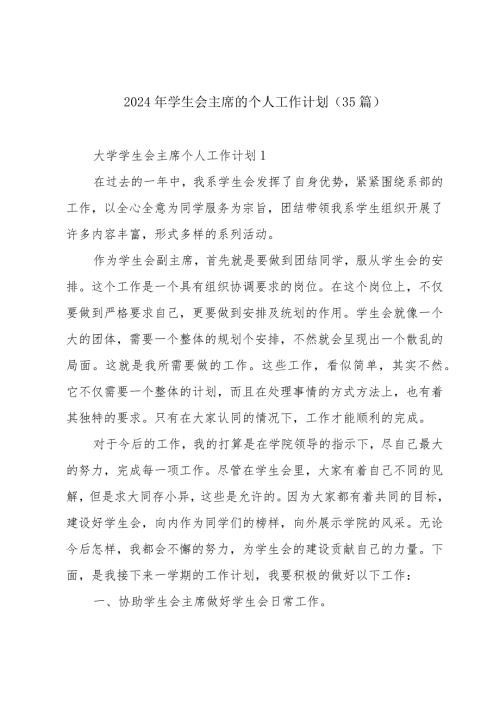 2024年学生会主席的个人工作计划（35篇）

大学学生会主席个人工作计划1

在过去的一年中，我系学生会发挥了自身优势，紧紧围绕系部的工作，以全心全意为同学服务为宗旨，团结带领我系学生组织开展了许多内容丰富，形式多样的系列活动。

作为学生会副主席，首先就是要做到团结同学，服从学生会的安排。这个工作是一个具有组织协调要求的岗位。在这个岗位上，不仅要做到严格要求自己，更要做到安排及统划的作用。学生会就像一个大的团体，需要一个整体的规划个安排，不然就会呈现出一个散乱的局面。这就是我所需要做的工作。这些工作，看似简单，其实不然。它不仅需要一个整体的计划，而且在处理事情的方式方法上，也有着其独特的要求。只有在大家认同的情况下，工作才能顺利的完成。

对于今后的工作，我的打算是在学院领导的指示下，尽自己最大的努力，完成每一项工作。尽管在学生会里，大家有着自己不同的见解，但是求大同存小异，这些是允许的。因为大家都有着共同的目标，建设好学生会，向内作为同学们的榜样，向外展示学院的风采。无论今后怎样，我都会不懈的努力，为学生会的建设贡献自己的力量。下面，是我接下来一学期的工作计划，我要积极的做好以下工作：

一、协助学生会主席做好学生会日常工作。